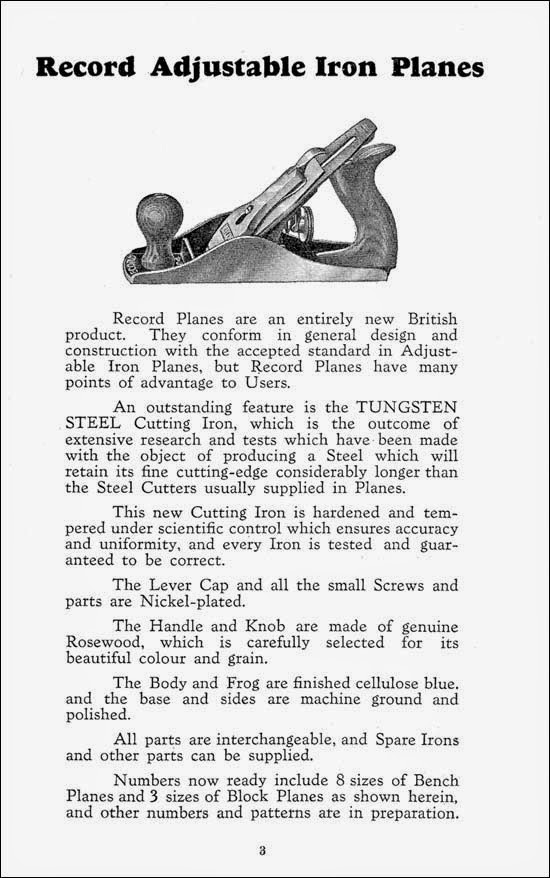 Record Adjustable Iron Planes

Record Planes are an entirely new British product. They conform in general design and construction with the accepted standard in Adjustable Iron Planes, but Record Planes have many points of advantage to Users.

An outstanding feature is the TUNGSTEN STEEL Cutting Iron, which is the outcome of extensive research and tests which have been made with the object of producing a Steel which will retain its fine cutting-edge considerably longer than the Steel Cutters usually supplied in Planes.

This new Cutting Iron is hardened and tempered under scientific control which ensures accuracy and uniformity, and every Iron is tested and guaranteed to be correct.

The Lever Cap and all the small Screws and parts are Nickel-plated.

The Handle and Knob are made of genuine Rosewood, which is carefully selected for its beautiful colour and grain.

The Body and Frog are finished cellulose blue. and the base and sides are machine ground and polished.

All parts are interchangeable, and Spare Irons and other parts can be supplied.

Numbers now ready include 8 sizes of Bench Planes and 3 sizes of Block Planes as shown herein, and other numbers and patterns are in preparation.

3